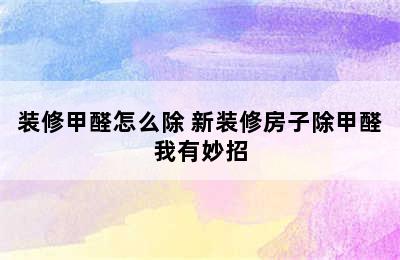 装修甲醛怎么除 新装修房子除甲醛我有妙招